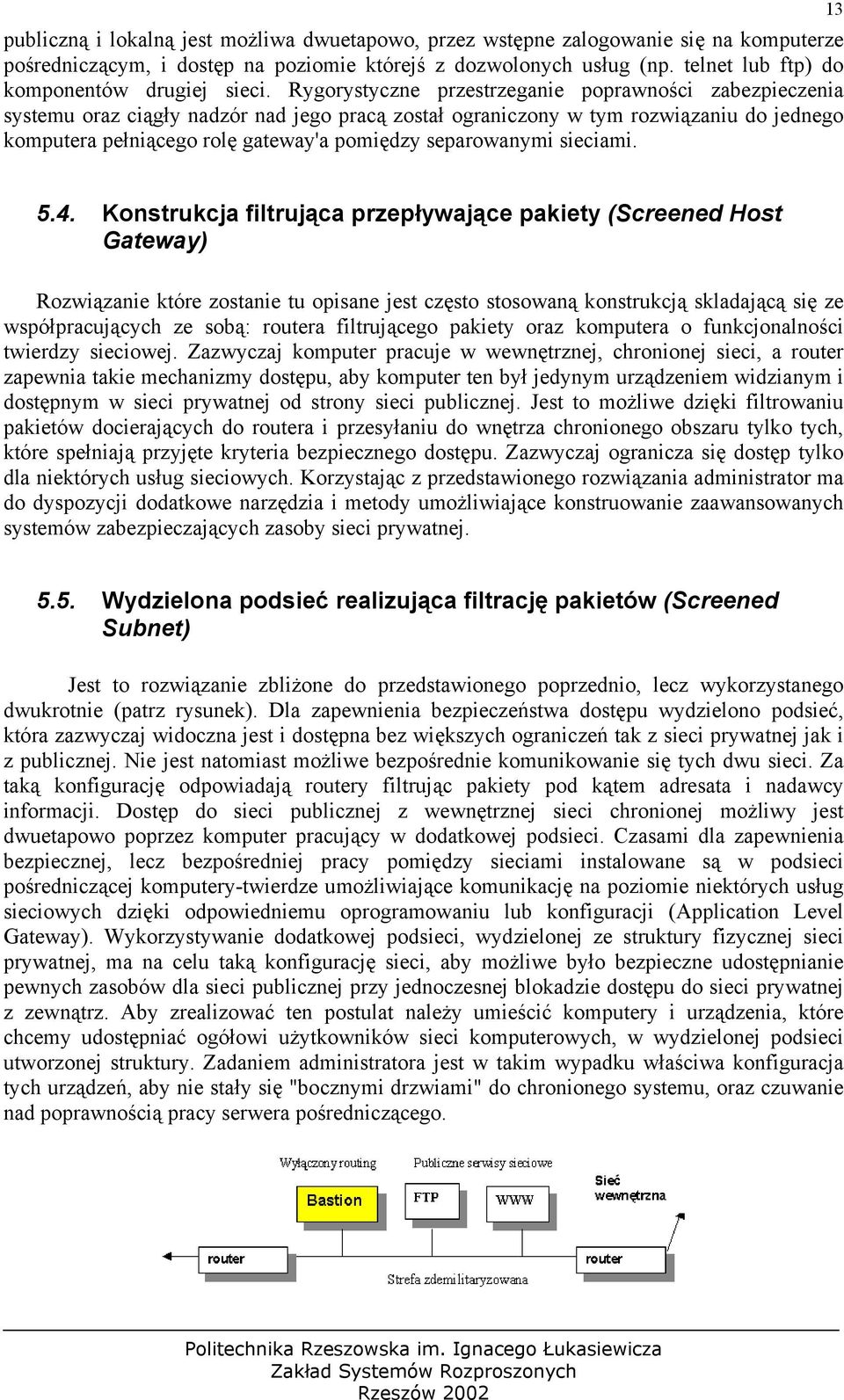 13

publiczną i lokalną jest możliwa dwuetapowo, przez wstępne zalogowanie się na komputerze pośredniczącym, i dostęp na poziomie którejś z dozwolonych usług (np. telnet lub ftp) do komponentów drugiej sieci. Rygorystyczne przestrzeganie poprawności zabezpieczenia systemu oraz ciągły nadzór nad jego pracą został ograniczony w tym rozwiązaniu do jednego komputera pełniącego rolę gateway'a pomiędzy separowanymi sieciami.

5.4. Konstrukcja filtrująca przepływające pakiety (Screened Host Gateway)

Rozwiązanie które zostanie tu opisane jest często stosowaną konstrukcją skladającą się ze współpracujących ze sobą: routera filtrującego pakiety oraz komputera o funkcjonalności twierdzy sieciowej. Zazwyczaj komputer pracuje w wewnętrznej, chronionej sieci, a router zapewnia takie mechanizmy dostępu, aby komputer ten był jedynym urządzeniem widzianym i dostępnym w sieci prywatnej od strony sieci publicznej. Jest to możliwe dzięki filtrowaniu pakietów docierających do routera i przesyłaniu do wnętrza chronionego obszaru tylko tych, które spełniają przyjęte kryteria bezpiecznego dostępu. Zazwyczaj ogranicza się dostęp tylko dla niektórych usług sieciowych. Korzystając z przedstawionego rozwiązania administrator ma do dyspozycji dodatkowe narzędzia i metody umożliwiające konstruowanie zaawansowanych systemów zabezpieczających zasoby sieci prywatnej.

5.5. Wydzielona podsieć realizująca filtrację pakietów (Screened Subnet)

Jest to rozwiązanie zbliżone do przedstawionego poprzednio, lecz wykorzystanego dwukrotnie (patrz rysunek). Dla zapewnienia bezpieczeństwa dostępu wydzielono podsieć, która zazwyczaj widoczna jest i dostępna bez większych ograniczeń tak z sieci prywatnej jak i z publicznej. Nie jest natomiast możliwe bezpośrednie komunikowanie się tych dwu sieci. Za taką konfigurację odpowiadają routery filtrując pakiety pod kątem adresata i nadawcy informacji. Dostęp do sieci publicznej z wewnętrznej sieci chronionej możliwy jest dwuetapowo poprzez komputer pracujący w dodatkowej podsieci. Czasami dla zapewnienia bezpiecznej, lecz bezpośredniej pracy pomiędzy sieciami instalowane są w podsieci pośredniczącej komputery-twierdze umożliwiające komunikację na poziomie niektórych usług sieciowych dzięki odpowiedniemu oprogramowaniu lub konfiguracji (Application Level Gateway). Wykorzystywanie dodatkowej podsieci, wydzielonej ze struktury fizycznej sieci prywatnej, ma na celu taką konfigurację sieci, aby możliwe było bezpieczne udostępnianie pewnych zasobów dla sieci publicznej przy jednoczesnej blokadzie dostępu do sieci prywatnej z zewnątrz. Aby zrealizować ten postulat należy umieścić komputery i urządzenia, które chcemy udostępniać ogółowi użytkowników sieci komputerowych, w wydzielonej podsieci utworzonej struktury. Zadaniem administratora jest w takim wypadku właściwa konfiguracja tych urządzeń, aby nie stały się "bocznymi drzwiami" do chronionego systemu, oraz czuwanie nad poprawnością pracy serwera pośredniczącego.

Wyłączony routing
Publiczne serwisy sieciowe
Sieć wewnętrzna
Bastion
FTP
WWW
router
router
Strefa zdemilitaryzowana

Politechnika Rzeszowska im. Ignacego Łukasiewicza
Zakład Systemów Rozproszonych
Rzeszów 2002